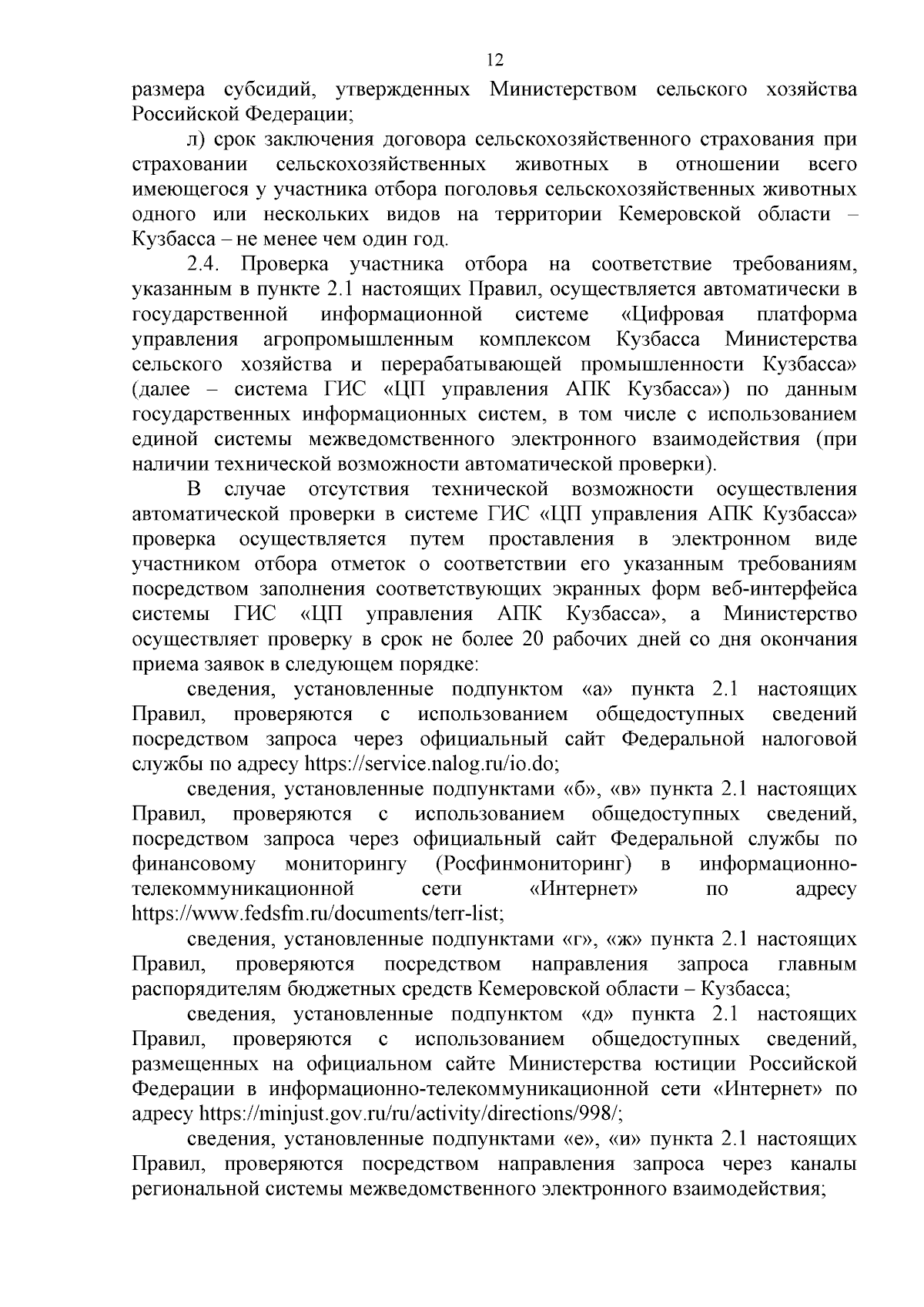 12

размера субсидий, утвержденных Министерством сельского хозяйства Российской Федерации;

л) срок заключения договора сельскохозяйственного страхования при страховании сельскохозяйственных животных в отношении всего имеющегося у участника отбора поголовья сельскохозяйственных животных одного или нескольких видов на территории Кемеровской области – Кузбасса – не менее чем один год.

2.4. Проверка участника отбора на соответствие требованиям, указанным в пункте 2.1 настоящих Правил, осуществляется автоматически в государственной информационной системе «Цифровая платформа управления агропромышленным комплексом Кузбасса Министерства сельского хозяйства и перерабатывающей промышленности Кузбасса» (далее – система ГИС «ЦП управления АПК Кузбасса») по данным государственных информационных систем, в том числе с использованием единой системы межведомственного электронного взаимодействия (при наличии технической возможности автоматической проверки).

В случае отсутствия технической возможности осуществления автоматической проверки в системе ГИС «ЦП управления АПК Кузбасса» проверка осуществляется путем проставления в электронном виде участником отбора отметок о соответствии его указанным требованиям посредством заполнения соответствующих экранных форм веб-интерфейса системы ГИС «ЦП управления АПК Кузбасса», а Министерство осуществляет проверку в срок не более 20 рабочих дней со дня окончания приема заявок в следующем порядке:

сведения, установленные подпунктом «а» пункта 2.1 настоящих Правил, проверяются с использованием общедоступных сведений посредством запроса через официальный сайт Федеральной налоговой службы по адресу https://service.nalog.ru/io.do;

сведения, установленные подпунктами «б», «в» пункта 2.1 настоящих Правил, проверяются с использованием общедоступных сведений, посредством запроса через официальный сайт Федеральной службы по финансовому мониторингу (Росфинмониторинг) в информационно-телекоммуникационной сети «Интернет» по адресу https://www.fedsfm.ru/documents/terr-list;

сведения, установленные подпунктами «г», «ж» пункта 2.1 настоящих Правил, проверяются посредством направления запроса главным распорядителям бюджетных средств Кемеровской области – Кузбасса;

сведения, установленные подпунктом «д» пункта 2.1 настоящих Правил, проверяются с использованием общедоступных сведений, размещенных на официальном сайте Министерства юстиции Российской Федерации в информационно-телекоммуникационной сети «Интернет» по адресу https://minjust.gov.ru/ru/activity/directions/998/;

сведения, установленные подпунктами «е», «и» пункта 2.1 настоящих Правил, проверяются посредством направления запроса через каналы региональной системы межведомственного электронного взаимодействия;